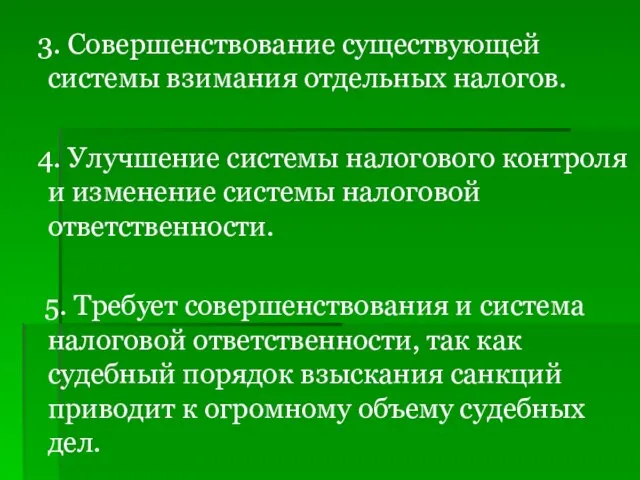 3. Совершенствование существующей системы взимания отдельных налогов.

4. Улучшение системы налогового контроля и изменение системы налоговой ответственности.

5. Требует совершенствования и система налоговой ответственности, так как судебный порядок взыскания санкций приводит к огромному объему судебных дел.